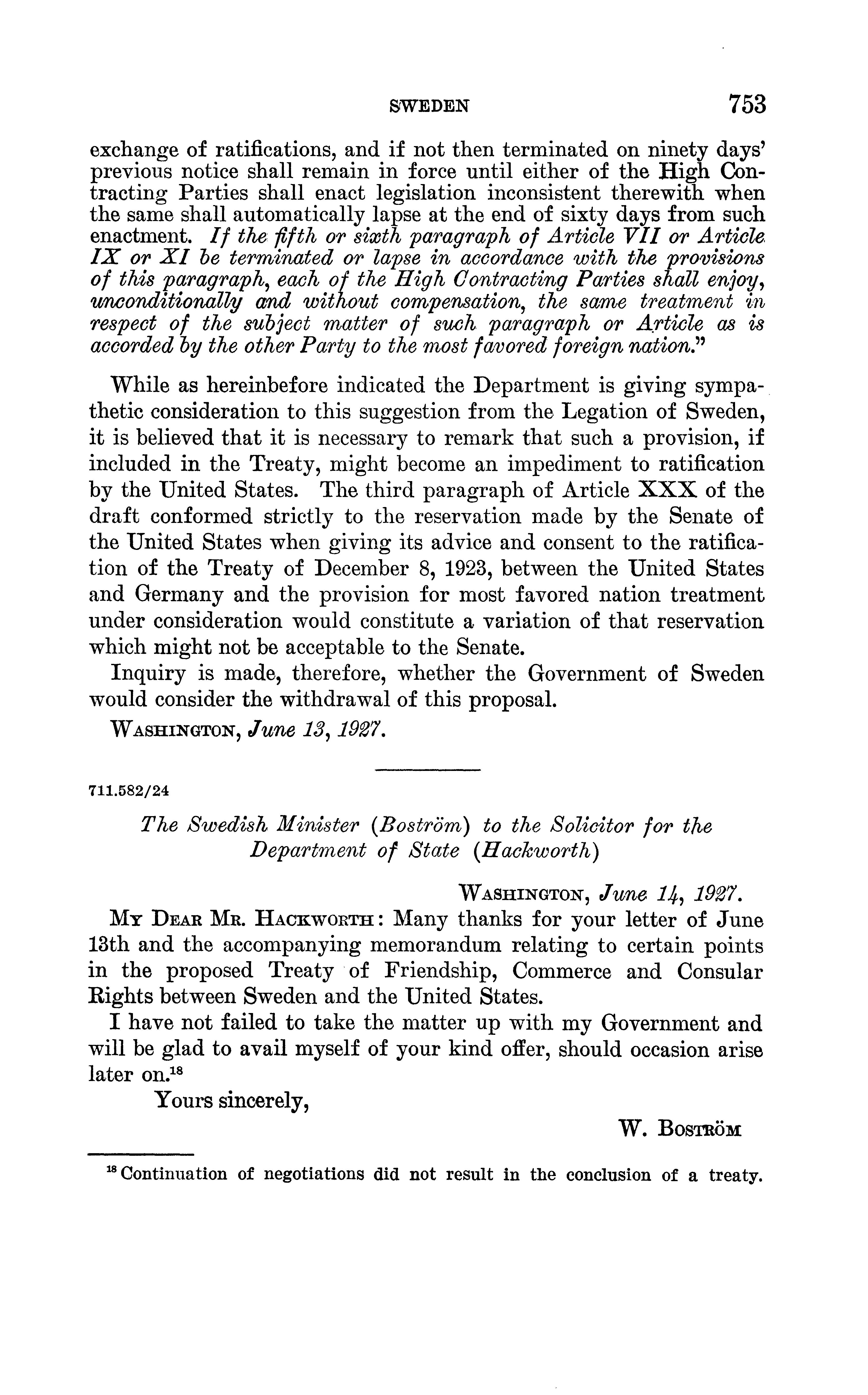 SWEDEN 753

exchange of ratifications, and if not then terminated on ninety days' previous notice shall remain in force until either of the High Contracting Parties shall enact legislation inconsistent therewith when the same shall automatically lapse at the end of sixty days from such enactment. If the fifth or sixth paragraph of Article VII or Article IX or XI be terminated or lapse in accordance with the provisions of this paragraph, each of the High Contracting Parties shall enjoy, unconditionally and without compensation, the same treatment in respect of the subject matter of such paragraph or Article as is accorded by the other Party to the most favored foreign nation."

While as hereinbefore indicated the Department is giving sympathetic consideration to this suggestion from the Legation of Sweden, it is believed that it is necessary to remark that such a provision, if included in the Treaty, might become an impediment to ratification by the United States. The third paragraph of Article XXX of the draft conformed strictly to the reservation made by the Senate of the United States when giving its advice and consent to the ratification of the Treaty of December 8, 1923, between the United States and Germany and the provision for most favored nation treatment under consideration would constitute a variation of that reservation which might not be acceptable to the Senate.

Inquiry is made, therefore, whether the Government of Sweden would consider the withdrawal of this proposal.

WASHINGTON, June 13, 1927.

711.582/24

The Swedish Minister (Boström) to the Solicitor for the Department of State (Hackworth)

WASHINGTON, June 14, 1927.

MY DEAR MR. HACKWORTH: Many thanks for your letter of June 13th and the accompanying memorandum relating to certain points in the proposed Treaty of Friendship, Commerce and Consular Rights between Sweden and the United States.

I have not failed to take the matter up with my Government and will be glad to avail myself of your kind offer, should occasion arise later on.$^{18}$

Yours sincerely,

W. BOSTRÖM

$^{18}$ Continuation of negotiations did not result in the conclusion of a treaty.